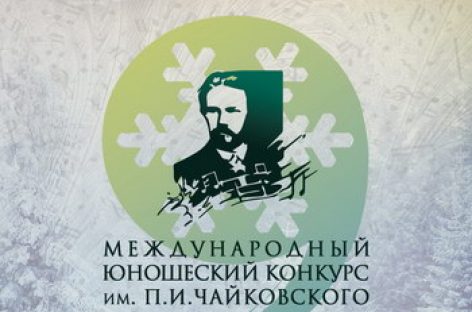 МЕЖДУНАРОДНЫЙ
ЮНОШЕСКИЙ КОНКУРС
им. П.И.ЧАЙКОВСКОГО